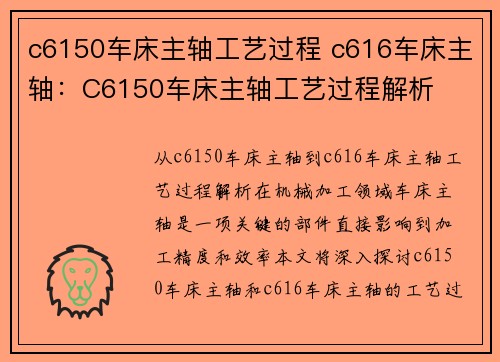 c6150车床主轴工艺过程 c616车床主轴：C6150车床主轴工艺过程解析

从c6150车床主轴到c616车床主轴工艺过程解析在机械加工领域车床主轴是一项关键的部件直接影响到加工精度和效率本文将深入探讨c6150车床主轴和c616车床主轴的工艺过